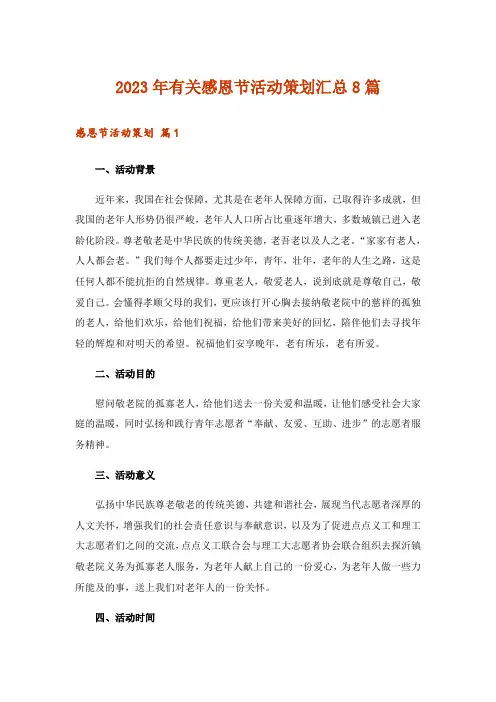 2023年有关感恩节活动策划汇总8篇

感恩节活动策划 篇1

一、活动背景

近年来，我国在社会保障，尤其是在老年人保障方面，已取得许多成就，但我国的老年人形势仍很严峻，老年人人口所占比重逐年增大，多数城镇已进入老龄化阶段。尊老敬老是中华民族的传统美德，老吾老以及人之老。“家家有老人，人人都会老。”我们每个人都要走过少年，青年，壮年，老年的人生之路，这是任何人都不能抗拒的自然规律。尊重老人，敬爱老人，说到底就是尊敬自己，敬爱自己。会懂得孝顺父母的我们，更应该打开心胸去接纳敬老院中的慈祥的孤独的老人，给他们欢乐，给他们祝福，给他们带来美好的回忆，陪伴他们去寻找年轻的辉煌和对明天的希望。祝福他们安享晚年，老有所乐，老有所爱。

二、活动目的

慰问敬老院的孤寡老人，给他们送去一份关爱和温暖，让他们感受社会大家庭的温暖，同时弘扬和践行青年志愿者“奉献、友爱、互助、进步”的志愿者服务精神。

三、活动意义

弘扬中华民族尊老敬老的传统美德，共建和谐社会，展现当代志愿者深厚的人文关怀，增强我们的社会责任意识与奉献意识，以及为了促进点点义工和理工大志愿者们之间的交流，点点义工联合会与理工大志愿者协会联合组织去探沂镇敬老院义务为孤寡老人服务，为老年人献上自己的一份爱心，为老年人做一些力所能及的事，送上我们对老年人的一份关怀。

四、活动时间